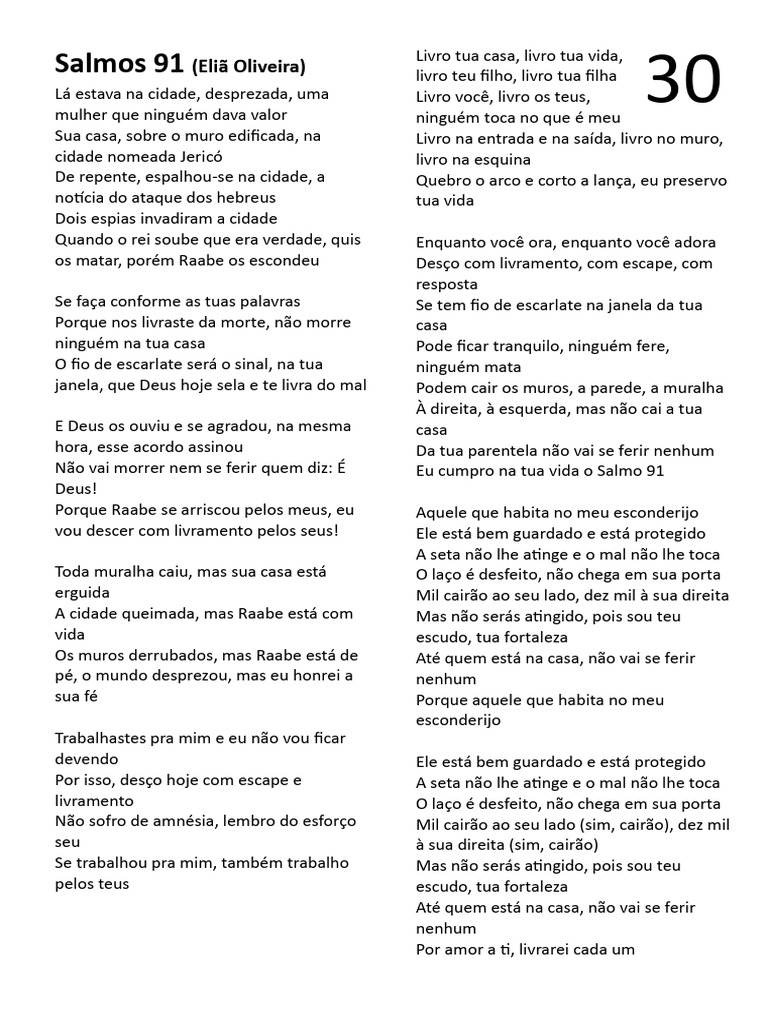 Salmos 91 (Eliã Oliveira)

Lá estava na cidade, desprezada, uma mulher que ninguém dava valor
Sua casa, sobre o muro edificada, na cidade nomeada Jericó
De repente, espalhou-se na cidade, a notícia do ataque dos hebreus
Dois espias invadiram a cidade
Quando o rei soube que era verdade, quis os matar, porém Raabe os escondeu

Se faça conforme as tuas palavras
Porque nos livraste da morte, não morre ninguém na tua casa
O fio de escarlate será o sinal, na tua janela, que Deus hoje sela e te livra do mal

E Deus os ouviu e se agradou, na mesma hora, esse acordo assinou
Não vai morrer nem se ferir quem diz: É Deus!
Porque Raabe se arriscou pelos meus, eu vou descer com livramento pelos seus!

Toda muralha caiu, mas sua casa está erguida
A cidade queimada, mas Raabe está com vida
Os muros derrubados, mas Raabe está de pé, o mundo desprezou, mas eu honrei a sua fé

Trabalhastes pra mim e eu não vou ficar devendo
Por isso, desço hoje com escape e livramento
Não sofro de amnésia, lembro do esforço seu
Se trabalhou pra mim, também trabalho pelos teus

30

Livro tua casa, livro tua vida, livro teu filho, livro tua filha
Livro você, livro os teus, ninguém toca no que é meu
Livro na entrada e na saída, livro no muro, livro na esquina
Quebro o arco e corto a lança, eu preservo tua vida

Enquanto você ora, enquanto você adora
Desço com livramento, com escape, com resposta
Se tem fio de escarlate na janela da tua casa
Pode ficar tranquilo, ninguém fere, ninguém mata
Podem cair os muros, a parede, a muralha
À direita, à esquerda, mas não cai a tua casa
Da tua parentela não vai se ferir nenhum
Eu cumpro na tua vida o Salmo 91

Aquele que habita no meu esconderijo
Ele está bem guardado e está protegido
A seta não lhe atinge e o mal não lhe toca
O laço é desfeito, não chega em sua porta
Mil cairão ao seu lado, dez mil à sua direita
Mas não serás atingido, pois sou teu escudo, tua fortaleza
Até quem está na casa, não vai se ferir nenhum
Porque aquele que habita no meu esconderijo

Ele está bem guardado e está protegido
A seta não lhe atinge e o mal não lhe toca
O laço é desfeito, não chega em sua porta
Mil cairão ao seu lado (sim, cairão), dez mil à sua direita (sim, cairão)
Mas não serás atingido, pois sou teu escudo, tua fortaleza
Até quem está na casa, não vai se ferir nenhum
Por amor a ti, livrarei cada um